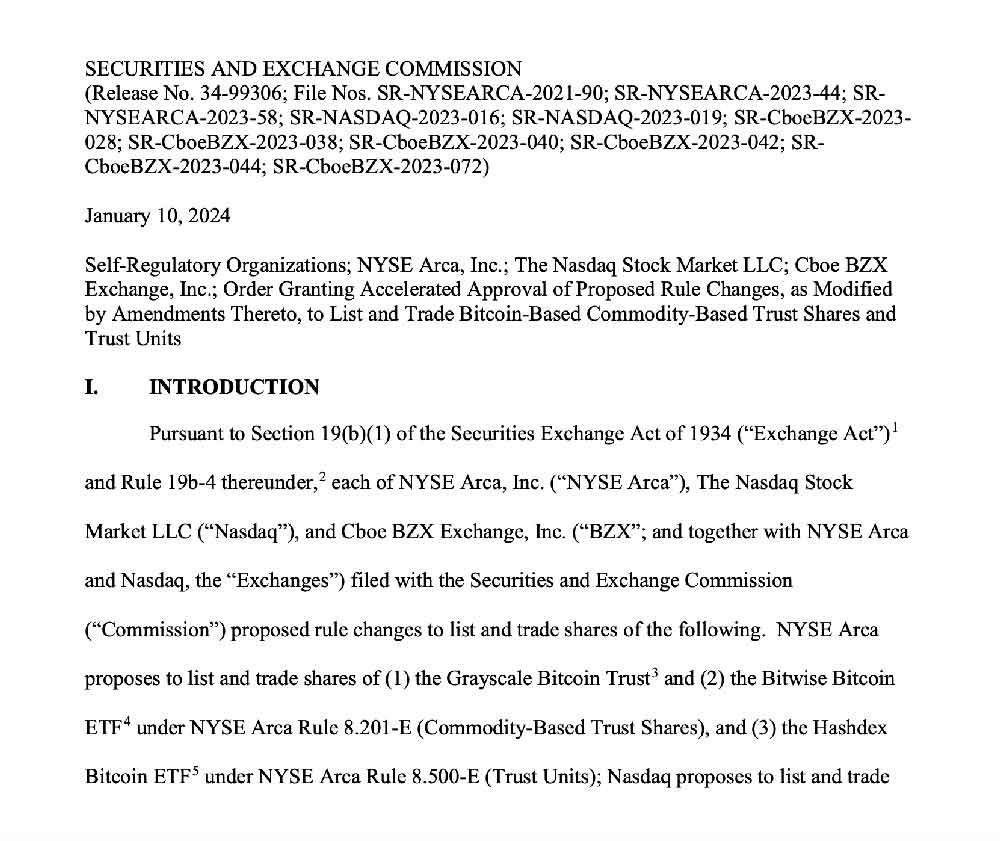 SECURITIES AND EXCHANGE COMMISSION
(Release No. 34-99306; File Nos. SR-NYSEARCA-2021-90; SR-NYSEARCA-2023-44; SR-NYSEARCA-2023-58; SR-NASDAQ-2023-016; SR-NASDAQ-2023-019; SR-CboeBZX-2023-028; SR-CboeBZX-2023-038; SR-CboeBZX-2023-040; SR-CboeBZX-2023-042; SR-CboeBZX-2023-044; SR-CboeBZX-2023-072)

January 10, 2024

Self-Regulatory Organizations; NYSE Arca, Inc.; The Nasdaq Stock Market LLC; Cboe BZX Exchange, Inc.; Order Granting Accelerated Approval of Proposed Rule Changes, as Modified by Amendments Thereto, to List and Trade Bitcoin-Based Commodity-Based Trust Shares and Trust Units

I. INTRODUCTION

Pursuant to Section 19(b)(1) of the Securities Exchange Act of 1934 ("Exchange Act")$^{1}$ and Rule 19b-4 thereunder,$^{2}$ each of NYSE Arca, Inc. ("NYSE Arca"), The Nasdaq Stock Market LLC ("Nasdaq"), and Cboe BZX Exchange, Inc. ("BZX"; and together with NYSE Arca and Nasdaq, the "Exchanges") filed with the Securities and Exchange Commission ("Commission") proposed rule changes to list and trade shares of the following. NYSE Arca proposes to list and trade shares of (1) the Grayscale Bitcoin Trust$^{3}$ and (2) the Bitwise Bitcoin ETF$^{4}$ under NYSE Arca Rule 8.201-E (Commodity-Based Trust Shares), and (3) the Hashdex Bitcoin ETF$^{5}$ under NYSE Arca Rule 8.500-E (Trust Units); Nasdaq proposes to list and trade